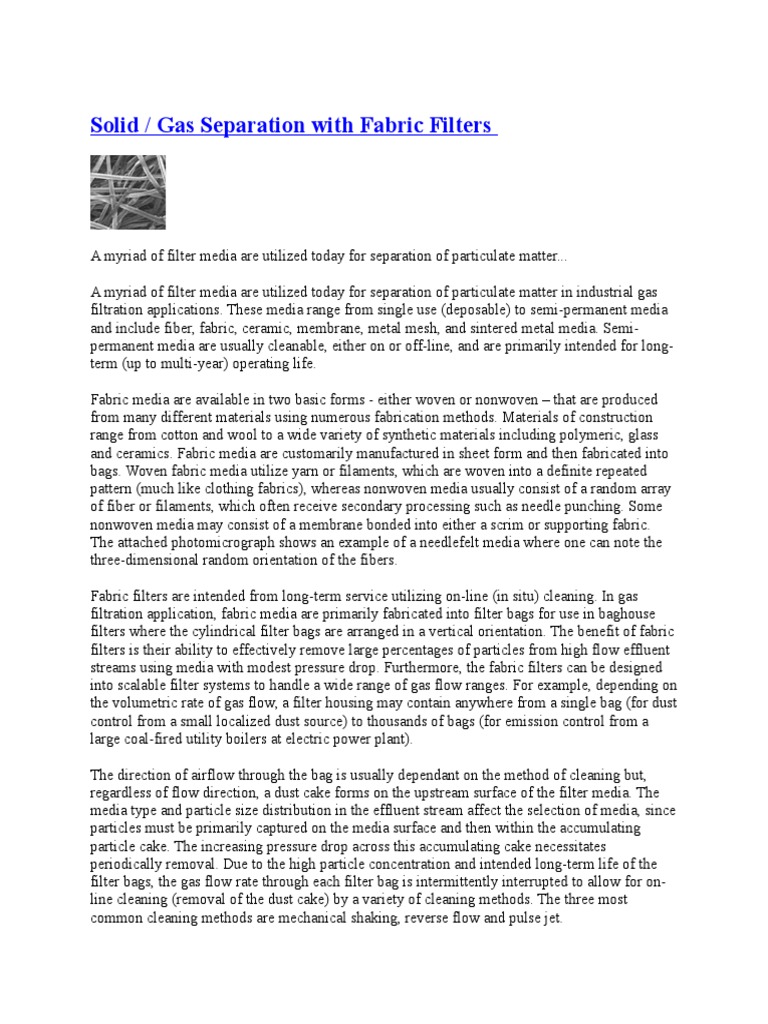 Solid / Gas Separation with Fabric Filters

A myriad of filter media are utilized today for separation of particulate matter...

A myriad of filter media are utilized today for separation of particulate matter in industrial gas filtration applications. These media range from single use (deposable) to semi-permanent media and include fiber, fabric, ceramic, membrane, metal mesh, and sintered metal media. Semi-permanent media are usually cleanable, either on or off-line, and are primarily intended for long-term (up to multi-year) operating life.

Fabric media are available in two basic forms - either woven or nonwoven – that are produced from many different materials using numerous fabrication methods. Materials of construction range from cotton and wool to a wide variety of synthetic materials including polymeric, glass and ceramics. Fabric media are customarily manufactured in sheet form and then fabricated into bags. Woven fabric media utilize yarn or filaments, which are woven into a definite repeated pattern (much like clothing fabrics), whereas nonwoven media usually consist of a random array of fiber or filaments, which often receive secondary processing such as needle punching. Some nonwoven media may consist of a membrane bonded into either a scrim or supporting fabric. The attached photomicrograph shows an example of a needlefelt media where one can note the three-dimensional random orientation of the fibers.

Fabric filters are intended from long-term service utilizing on-line (in situ) cleaning. In gas filtration application, fabric media are primarily fabricated into filter bags for use in baghouse filters where the cylindrical filter bags are arranged in a vertical orientation. The benefit of fabric filters is their ability to effectively remove large percentages of particles from high flow effluent streams using media with modest pressure drop. Furthermore, the fabric filters can be designed into scalable filter systems to handle a wide range of gas flow ranges. For example, depending on the volumetric rate of gas flow, a filter housing may contain anywhere from a single bag (for dust control from a small localized dust source) to thousands of bags (for emission control from a large coal-fired utility boilers at electric power plant).

The direction of airflow through the bag is usually dependant on the method of cleaning but, regardless of flow direction, a dust cake forms on the upstream surface of the filter media. The media type and particle size distribution in the effluent stream affect the selection of media, since particles must be primarily captured on the media surface and then within the accumulating particle cake. The increasing pressure drop across this accumulating cake necessitates periodically removal. Due to the high particle concentration and intended long-term life of the filter bags, the gas flow rate through each filter bag is intermittently interrupted to allow for on-line cleaning (removal of the dust cake) by a variety of cleaning methods. The three most common cleaning methods are mechanical shaking, reverse flow and pulse jet.